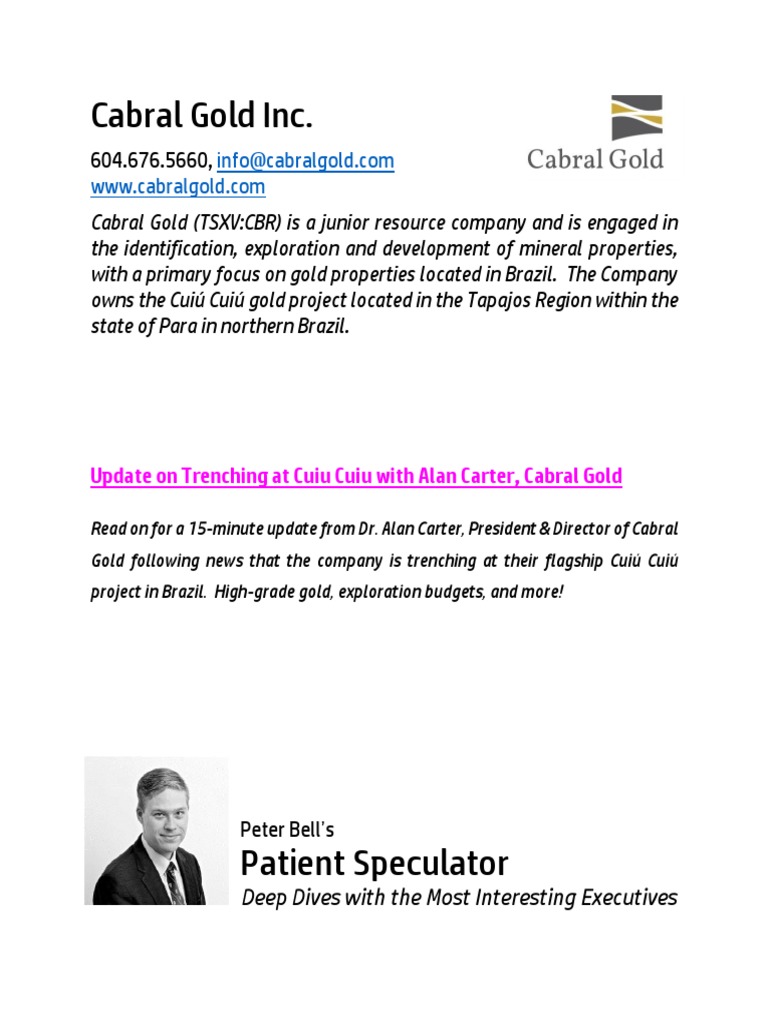 Cabral Gold Inc.

Cabral Gold

604.676.5660, info@cabralgold.com
www.cabralgold.com

Cabral Gold (TSXV:CBR) is a junior resource company and is engaged in the identification, exploration and development of mineral properties, with a primary focus on gold properties located in Brazil. The Company owns the Cuiú Cuiú gold project located in the Tapajos Region within the state of Para in northern Brazil.

Update on Trenching at Cuiu Cuiu with Alan Carter, Cabral Gold

Read on for a 15-minute update from Dr. Alan Carter, President & Director of Cabral Gold following news that the company is trenching at their flagship Cuiú Cuiú project in Brazil. High-grade gold, exploration budgets, and more!

Peter Bell's
Patient Speculator
Deep Dives with the Most Interesting Executives